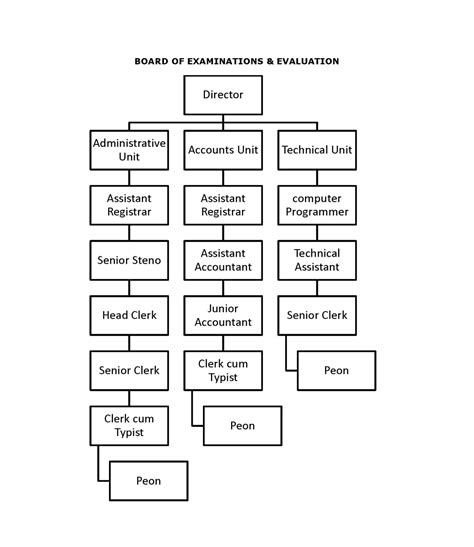 BOARD OF EXAMINATIONS & EVALUATION

Director

Administrative Unit

Assistant Registrar

Senior Steno

Head Clerk

Senior Clerk

Clerk cum Typist

Peon

Accounts Unit

Assistant Registrar

Assistant Accountant

Junior Accountant

Clerk cum Typist

Peon

Technical Unit

computer Programmer

Technical Assistant

Senior Clerk

Peon